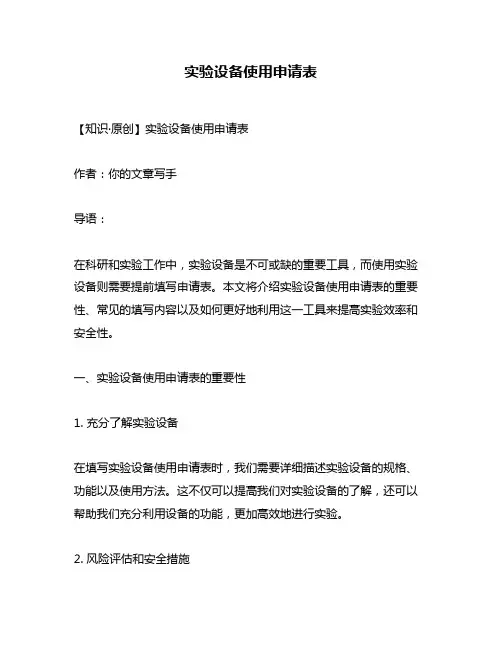 实验设备使用申请表

【知识·原创】实验设备使用申请表

作者：你的文章写手

导语：

在科研和实验工作中，实验设备是不可或缺的重要工具，而使用实验设备则需要提前填写申请表。本文将介绍实验设备使用申请表的重要性、常见的填写内容以及如何更好地利用这一工具来提高实验效率和安全性。

一、实验设备使用申请表的重要性

1. 充分了解实验设备

在填写实验设备使用申请表时，我们需要详细描述实验设备的规格、功能以及使用方法。这不仅可以提高我们对实验设备的了解，还可以帮助我们充分利用设备的功能，更加高效地进行实验。

2. 风险评估和安全措施